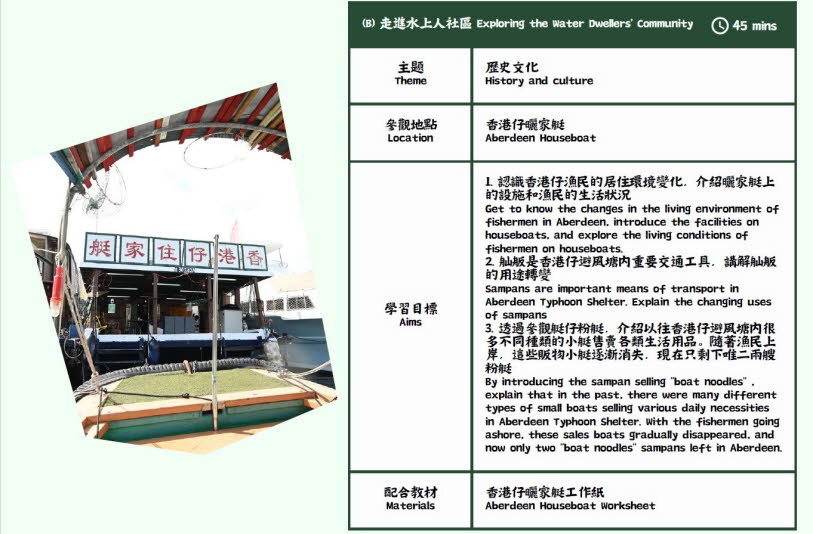 艇家住仔港香

(B) 走進水上人社區 Exploring the Water Dwellers' Community 45 mins

| 主題 Theme | 歷史文化 History and culture |
|---|---|
| 參觀地點 Location | 香港仔曬家艇 Aberdeen Houseboat |
| 學習目標 Aims | 1. 認識香港仔漁民的居住環境變化，介紹曬家艇上的設施和漁民的生活狀況 Get to know the changes in the living environment of fishermen in Aberdeen, introduce the facilities on houseboats, and explore the living conditions of fishermen on houseboats. 2. 舢舨是香港仔避風塘內重要交通工具，講解舢舨的用途轉變 Sampans are important means of transport in Aberdeen Typhoon Shelter. Explain the changing uses of sampans 3. 透過參觀艇仔粉艇，介紹以往香港仔避風塘內很多不同種類的小艇售賣各類生活用品。隨著漁民上岸，這些販物小艇逐漸消失，現在只剩下唯二兩艘粉艇 By introducing the sampan selling "boat noodles", explain that in the past, there were many different types of small boats selling various daily necessities in Aberdeen Typhoon Shelter. With the fishermen going ashore, these sales boats gradually disappeared, and now only two "boat noodles" sampans left in Aberdeen. |
| 配合教材 Materials | 香港仔曬家艇工作紙 Aberdeen Houseboat Worksheet |